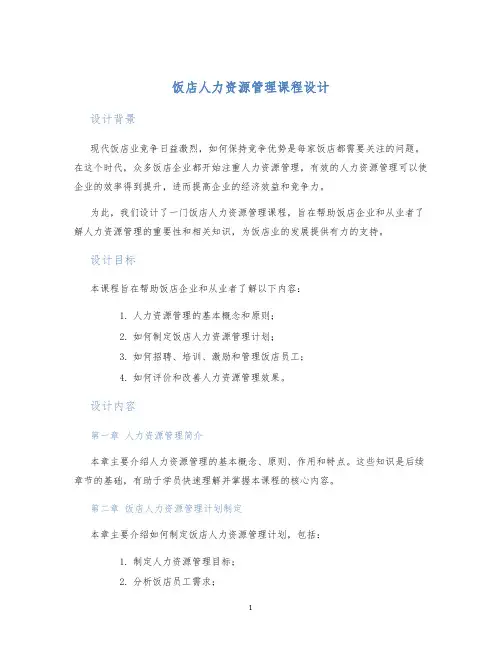 饭店人力资源管理课程设计

设计背景

现代饭店业竞争日益激烈，如何保持竞争优势是每家饭店都需要关注的问题。在这个时代，众多饭店企业都开始注重人力资源管理，有效的人力资源管理可以使企业的效率得到提升，进而提高企业的经济效益和竞争力。

为此，我们设计了一门饭店人力资源管理课程，旨在帮助饭店企业和从业者了解人力资源管理的重要性和相关知识，为饭店业的发展提供有力的支持。

设计目标

本课程旨在帮助饭店企业和从业者了解以下内容：

1. 人力资源管理的基本概念和原则；
2. 如何制定饭店人力资源管理计划；
3. 如何招聘、培训、激励和管理饭店员工；
4. 如何评价和改善人力资源管理效果。

设计内容

第一章 人力资源管理简介

本章主要介绍人力资源管理的基本概念、原则、作用和特点。这些知识是后续章节的基础，有助于学员快速理解并掌握本课程的核心内容。

第二章 饭店人力资源管理计划制定

本章主要介绍如何制定饭店人力资源管理计划，包括：

1. 制定人力资源管理目标；
2. 分析饭店员工需求；

1